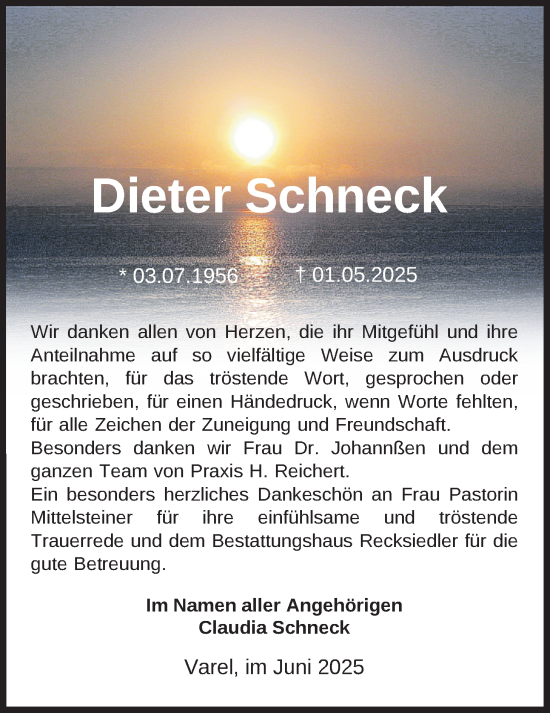 Dieter Schneck

* 03.07.1956 † 01.05.2025

Wir danken allen von Herzen, die ihr Mitgefühl und ihre Anteilnahme auf so vielfältige Weise zum Ausdruck brachten, für das tröstende Wort, gesprochen oder geschrieben, für einen Händedruck, wenn Worte fehlten, für alle Zeichen der Zuneigung und Freundschaft.
Besonders danken wir Frau Dr. Johannßen und dem ganzen Team von Praxis H. Reichert.
Ein besonders herzliches Dankeschön an Frau Pastorin Mittelsteiner für ihre einfühlsame und tröstende Trauerrede und dem Bestattungshaus Recksiedler für die gute Betreuung.

Im Namen aller Angehörigen
Claudia Schneck

Varel, im Juni 2025